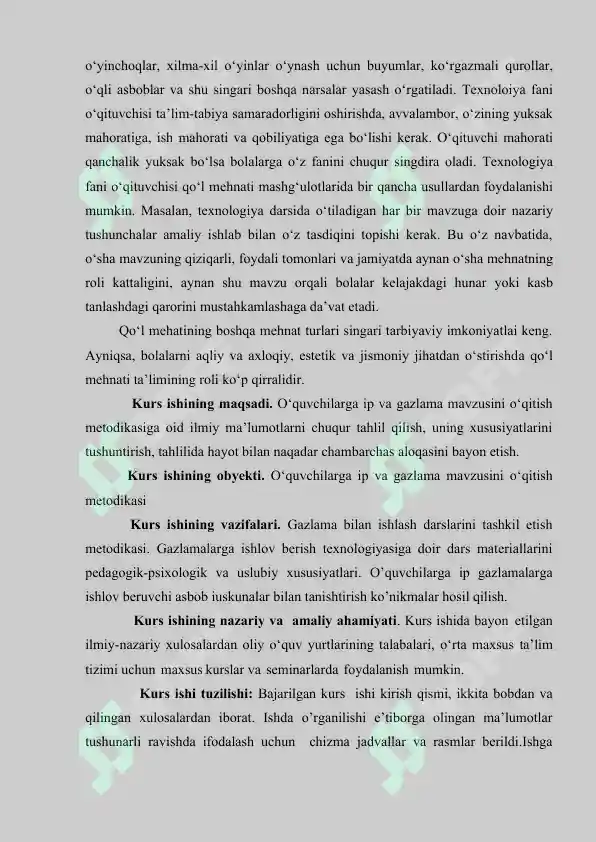 o‘yinchoqlar, xilma-xil o‘yinlar o‘ynash uchun buyumlar, ko‘rgazmali qurollar, o‘qli asboblar va shu singari boshqa narsalar yasash o‘rgatiladi. Texnoloiya fani o‘qituvchisi ta’lim-tabiya samaradorligini oshirishda, avvalambor, o‘zining yuksak mahoratiga, ish mahorati va qobiliyatiga ega bo‘lishi kerak. O‘qituvchi mahorati qanchalik yuksak bo‘lsa bolalarga o‘z fanini chuqur singdira oladi. Texnologiya fani o‘qituvchisi qo‘l mehnati mashg‘ulotlarida bir qancha usullardan foydalanishi mumkin. Masalan, texnologiya darsida o‘tiladigan har bir mavzuga doir nazariy tushunchalar amaliy ishlab bilan o‘z tasdiqini topishi kerak. Bu o‘z navbatida, o‘sha mavzuning qiziqarli, foydali tomonlari va jamiyatda aynan o‘sha mehnatning roli kattaligini, aynan shu mavzu orqali bolalar kelajakdagi hunar yoki kasb tanlashdagi qarorini mustahkamlashaga da’vat etadi.

Qo‘l mehatining boshqa mehnat turlari singari tarbiyaviy imkoniyatlai keng. Ayniqsa, bolalarni aqliy va axloqiy, estetik va jismoniy jihatdan o‘stirishda qo‘l mehnati ta’limining roli ko‘p qirralidir.

Kurs ishining maqsadi. O‘quvchilarga ip va gazlama mavzusini o‘qitish metodikasiga oid ilmiy ma’lumotlarni chuqur tahlil qilish, uning xususiyatlarini tushuntirish, tahlilida hayot bilan naqadar chambarchas aloqasini bayon etish.

Kurs ishining obyekti. O‘quvchilarga ip va gazlama mavzusini o‘qitish metodikasi

Kurs ishining vazifalari. Gazlama bilan ishlash darslarini tashkil etish metodikasi. Gazlamalarga ishlov berish texnologiyasiga doir dars materiallarini pedagogik-psixologik va uslubiy xususiyatlari. O’quvchilarga ip gazlamalarga ishlov beruvchi asbob iuskunalar bilan tanishtirish ko’nikmalar hosil qilish.

Kurs ishining nazariy va amaliy ahamiyati. Kurs ishida bayon etilgan ilmiy-nazariy xulosalardan oliy o‘quv yurtlarining talabalari, o‘rta maxsus ta’lim tizimi uchun maxsus kurslar va seminarlarda foydalanish mumkin.

Kurs ishi tuzilishi: Bajarilgan kurs ishi kirish qismi, ikkita bobdan va qilingan xulosalardan iborat. Ishda o’rganilishi e’tiborga olingan ma’lumotlar tushunarli ravishda ifodalash uchun chizma jadvallar va rasmlar berildi.Ishga